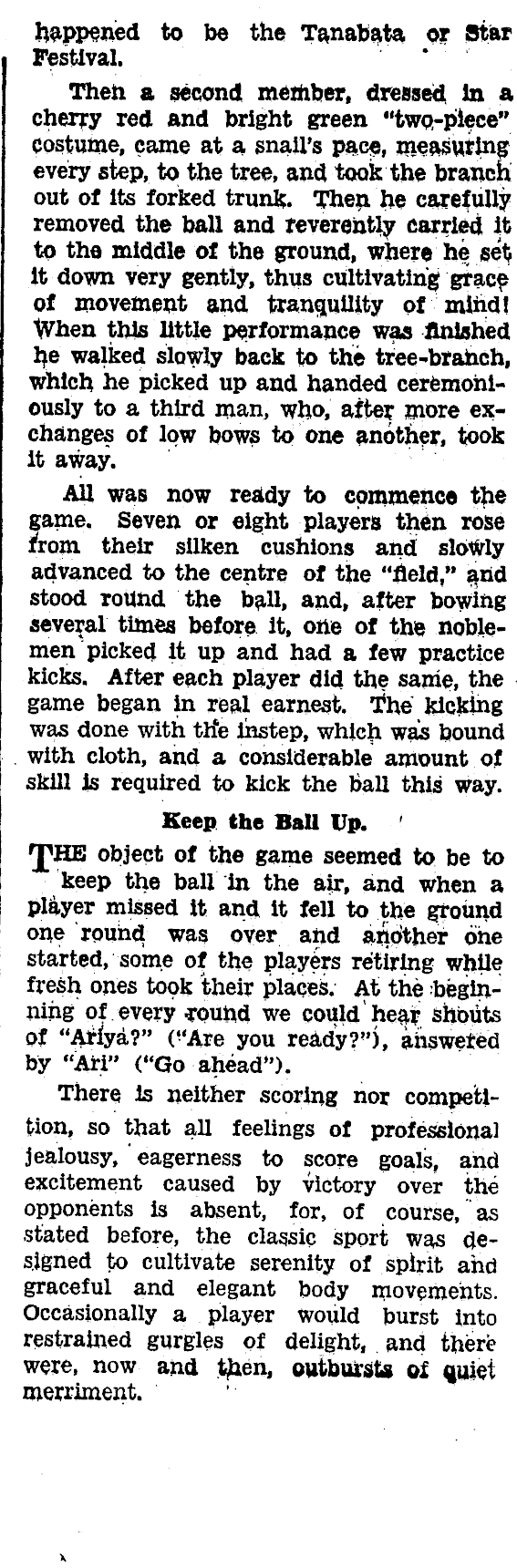 happened to be the Tanabata or Star Festival.

Then a second member, dressed in a cherry red and bright green "two-piece" costume, came at a snail's pace, measuring every step, to the tree, and took the branch out of its forked trunk. Then he carefully removed the ball and reverently carried it to the middle of the ground, where he set it down very gently, thus cultivating grace of movement and tranquility of mind! When this little performance was finished he walked slowly back to the tree-branch, which he picked up and handed ceremoniously to a third man, who, after more exchanges of low bows to one another, took it away.

All was now ready to commence the game. Seven or eight players then rose from their silken cushions and slowly advanced to the centre of the "field," and stood round the ball, and, after bowing several times before it, one of the noblemen picked it up and had a few practice kicks. After each player did the same, the game began in real earnest. The kicking was done with the instep, which was bound with cloth, and a considerable amount of skill is required to kick the ball this way.

Keep the Ball Up.

THE object of the game seemed to be to keep the ball in the air, and when a player missed it and it fell to the ground one round was over and another one started, some of the players retiring while fresh ones took their places. At the beginning of every round we could hear shouts of "Ariya?" ("Are you ready?"), answered by "Ari" ("Go ahead").

There is neither scoring nor competition, so that all feelings of professional jealousy, eagerness to score goals, and excitement caused by victory over the opponents is absent, for, of course, as stated before, the classic sport was designed to cultivate serenity of spirit and graceful and elegant body movements. Occasionally a player would burst into restrained gurgles of delight, and there were, now and then, outbursts of quiet merriment.